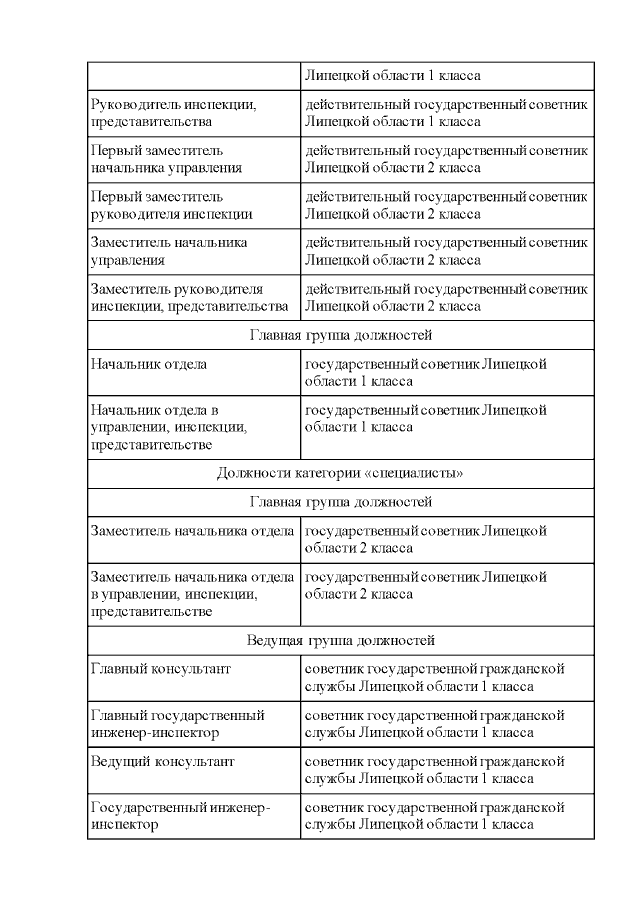 | | Липецкой области 1 класса |
|---|---|
| Руководитель инспекции, представительства | действительный государственный советник Липецкой области 1 класса |
| Первый заместитель начальника управления | действительный государственный советник Липецкой области 2 класса |
| Первый заместитель руководителя инспекции | действительный государственный советник Липецкой области 2 класса |
| Заместитель начальника управления | действительный государственный советник Липецкой области 2 класса |
| Заместитель руководителя инспекции, представительства | действительный государственный советник Липецкой области 2 класса |
| Главная группа должностей | |
| Начальник отдела | государственный советник Липецкой области 1 класса |
| Начальник отдела в управлении, инспекции, представительстве | государственный советник Липецкой области 1 класса |
| Должности категории «специалисты» | |
| Главная группа должностей | |
| Заместитель начальника отдела | государственный советник Липецкой области 2 класса |
| Заместитель начальника отдела в управлении, инспекции, представительстве | государственный советник Липецкой области 2 класса |
| Ведущая группа должностей | |
| Главный консультант | советник государственной гражданской службы Липецкой области 1 класса |
| Главный государственный инженер-инспектор | советник государственной гражданской службы Липецкой области 1 класса |
| Ведущий консультант | советник государственной гражданской службы Липецкой области 1 класса |
| Государственный инженер-инспектор | советник государственной гражданской службы Липецкой области 1 класса |